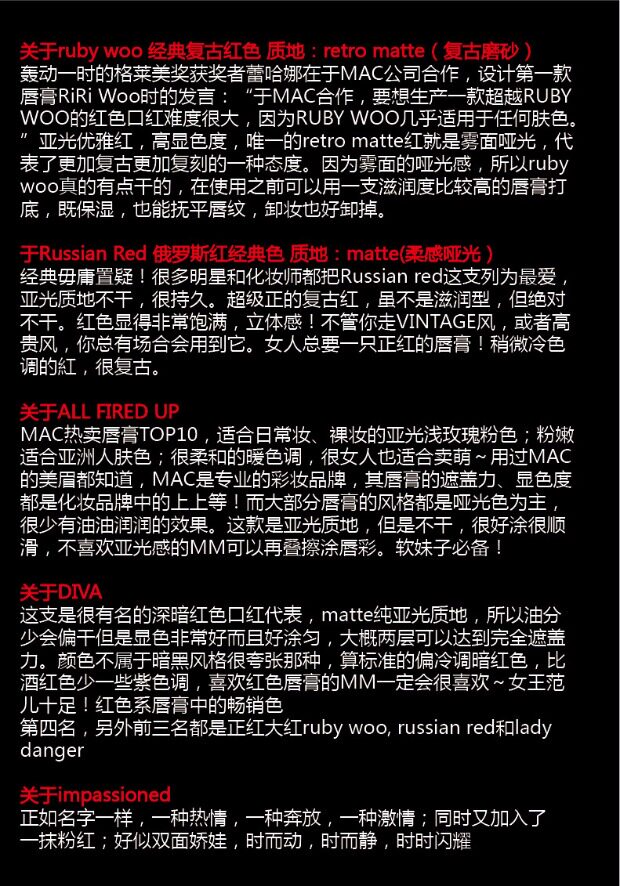 关于ruby woo 经典复古红色 质地：retro matte（复古磨砂）
轰动一时的格莱美奖获奖者蕾哈娜在于MAC公司合作，设计第一款唇膏RiRi Woo时的发言：“于MAC合作，要想生产一款超越RUBY WOO的红色口红难度很大，因为RUBY WOO几乎适用于任何肤色。”亚光优雅红，高显色度，唯一的retro matte红就是雾面哑光，代表了更加复古更加复刻的一种态度。因为雾面的哑光感，所以ruby woo真的有点干的，在使用之前可以用一支滋润度比较高的唇膏打底，既保湿，也能抚平唇纹，卸妆也好卸掉。

于Russian Red 俄罗斯红经典色 质地：matte(柔感哑光）
经典毋庸置疑！很多明星和化妆师都把Russian red这支列为最爱，亚光质地不干，很持久。超级正的复古红，虽不是滋润型，但绝对不干。红色显得非常饱满，立体感！不管你走VINTAGE风，或者高贵风，你总有场合会用到它。女人总要一只正红的唇膏！稍微冷色调的紅，很复古。

关于ALL FIRED UP
MAC热卖唇膏TOP10，适合日常妆、裸妆的亚光浅玫瑰粉色；粉嫩适合亚洲人肤色；很柔和的暖色调，很女人也适合卖萌~用过MAC的美眉都知道，MAC是专业的彩妆品牌，其唇膏的遮盖力、显色度都是化妆品牌中的上上等！而大部分唇膏的风格都是哑光色为主，很少有油油润润的效果。这款是亚光质地，但是不干，很好涂很顺滑，不喜欢亚光感的MM可以再叠擦涂唇彩。软妹子必备！

关于DIVA
这支是很有名的深暗红色口红代表，matte纯亚光质地，所以油分少会偏干但是显色非常好而且好涂匀，大概两层可以达到完全遮盖力。颜色不属于暗黑风格很夸张那种，算标准的偏冷调暗红色，比酒红色少一些紫色调，喜欢红色唇膏的MM一定会很喜欢~女王范儿十足！红色系唇膏中的畅销色
第四名，另外前三名都是正红大红ruby woo, russian red和lady danger

关于impassioned
正如名字一样，一种热情，一种奔放，一种激情；同时又加入了一抹粉红；好似双面娇娃，时而动，时而静，时时闪耀